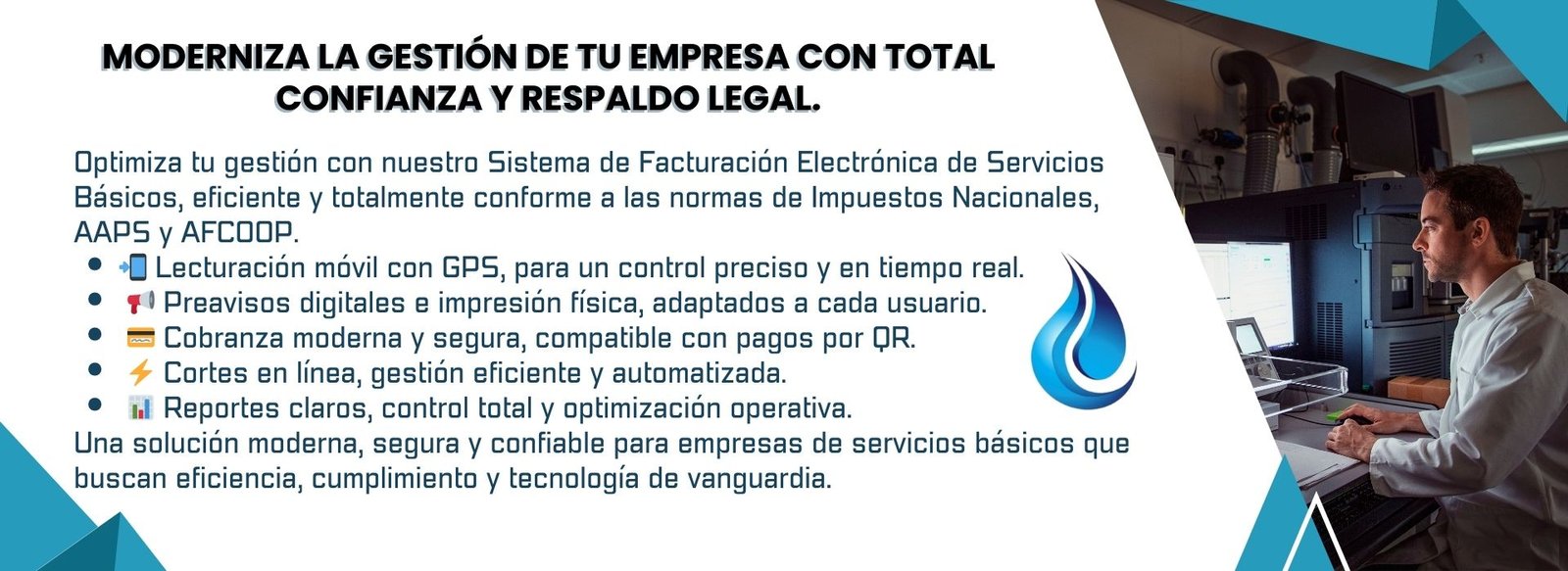 MODERNIZA LA GESTIÓN DE TU EMPRESA CON TOTAL CONFIANZA Y RESPALDO LEGAL.

Optimiza tu gestión con nuestro Sistema de Facturación Electrónica de Servicios Básicos, eficiente y totalmente conforme a las normas de Impuestos Nacionales, AAPS y AFCOOP.

• 📲 Lecturación móvil con GPS, para un control preciso y en tiempo real.
• 📢 Preavisos digitales e impresión física, adaptados a cada usuario.
• 💳 Cobranza moderna y segura, compatible con pagos por QR.
• ⚡ Cortes en línea, gestión eficiente y automatizada.
• 📊 Reportes claros, control total y optimización operativa.

Una solución moderna, segura y confiable para empresas de servicios básicos que buscan eficiencia, cumplimiento y tecnología de vanguardia.